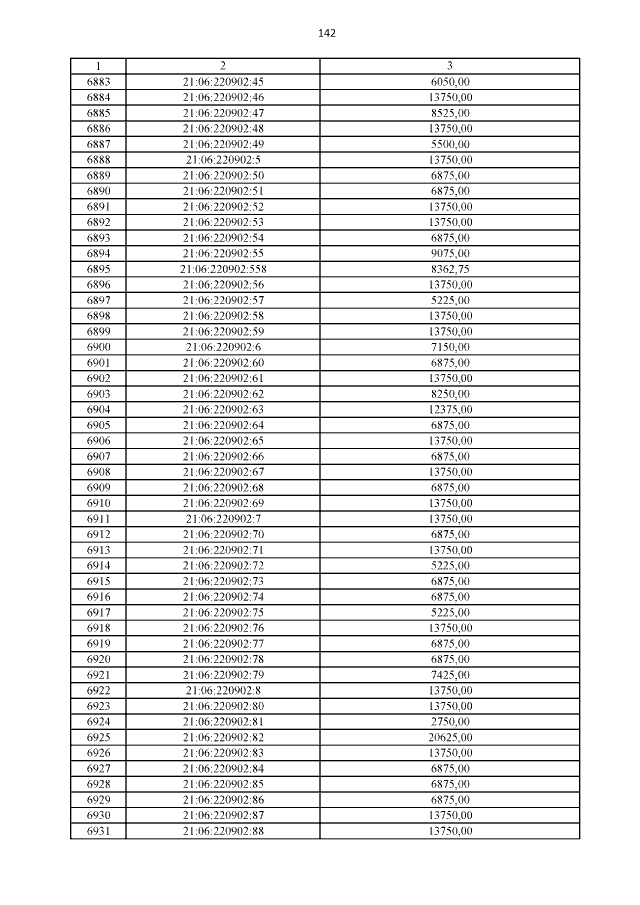 142

| 1 | 2 | 3 |
|---|---|---|
| 6883 | 21:06:220902:45 | 6050,00 |
| 6884 | 21:06:220902:46 | 13750,00 |
| 6885 | 21:06:220902:47 | 8525,00 |
| 6886 | 21:06:220902:48 | 13750,00 |
| 6887 | 21:06:220902:49 | 5500,00 |
| 6888 | 21:06:220902:5 | 13750,00 |
| 6889 | 21:06:220902:50 | 6875,00 |
| 6890 | 21:06:220902:51 | 6875,00 |
| 6891 | 21:06:220902:52 | 13750,00 |
| 6892 | 21:06:220902:53 | 13750,00 |
| 6893 | 21:06:220902:54 | 6875,00 |
| 6894 | 21:06:220902:55 | 9075,00 |
| 6895 | 21:06:220902:558 | 8362,75 |
| 6896 | 21:06:220902:56 | 13750,00 |
| 6897 | 21:06:220902:57 | 5225,00 |
| 6898 | 21:06:220902:58 | 13750,00 |
| 6899 | 21:06:220902:59 | 13750,00 |
| 6900 | 21:06:220902:6 | 7150,00 |
| 6901 | 21:06:220902:60 | 6875,00 |
| 6902 | 21:06:220902:61 | 13750,00 |
| 6903 | 21:06:220902:62 | 8250,00 |
| 6904 | 21:06:220902:63 | 12375,00 |
| 6905 | 21:06:220902:64 | 6875,00 |
| 6906 | 21:06:220902:65 | 13750,00 |
| 6907 | 21:06:220902:66 | 6875,00 |
| 6908 | 21:06:220902:67 | 13750,00 |
| 6909 | 21:06:220902:68 | 6875,00 |
| 6910 | 21:06:220902:69 | 13750,00 |
| 6911 | 21:06:220902:7 | 13750,00 |
| 6912 | 21:06:220902:70 | 6875,00 |
| 6913 | 21:06:220902:71 | 13750,00 |
| 6914 | 21:06:220902:72 | 5225,00 |
| 6915 | 21:06:220902:73 | 6875,00 |
| 6916 | 21:06:220902:74 | 6875,00 |
| 6917 | 21:06:220902:75 | 5225,00 |
| 6918 | 21:06:220902:76 | 13750,00 |
| 6919 | 21:06:220902:77 | 6875,00 |
| 6920 | 21:06:220902:78 | 6875,00 |
| 6921 | 21:06:220902:79 | 7425,00 |
| 6922 | 21:06:220902:8 | 13750,00 |
| 6923 | 21:06:220902:80 | 13750,00 |
| 6924 | 21:06:220902:81 | 2750,00 |
| 6925 | 21:06:220902:82 | 20625,00 |
| 6926 | 21:06:220902:83 | 13750,00 |
| 6927 | 21:06:220902:84 | 6875,00 |
| 6928 | 21:06:220902:85 | 6875,00 |
| 6929 | 21:06:220902:86 | 6875,00 |
| 6930 | 21:06:220902:87 | 13750,00 |
| 6931 | 21:06:220902:88 | 13750,00 |